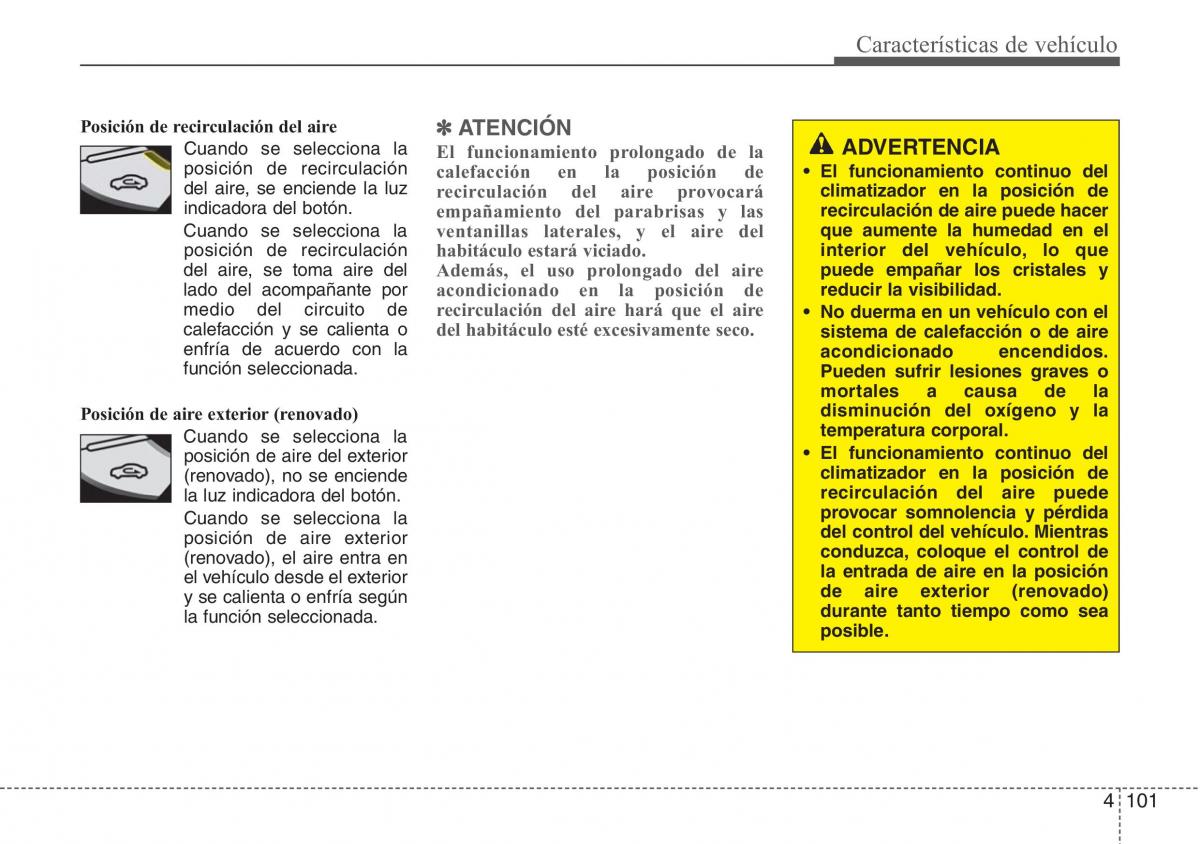 Características de vehículo

Posición de recirculación del aire

Cuando se selecciona la posición de recirculación del aire, se enciende la luz indicadora del botón.

Cuando se selecciona la posición de recirculación del aire, se toma aire del lado del acompañante por medio del circuito de calefacción y se calienta o enfría de acuerdo con la función seleccionada.

Posición de aire exterior (renovado)

Cuando se selecciona la posición de aire del exterior (renovado), no se enciende la luz indicadora del botón.

Cuando se selecciona la posición de aire exterior (renovado), el aire entra en el vehículo desde el exterior y se calienta o enfría según la función seleccionada.

✽ ATENCIÓN

El funcionamiento prolongado de la calefacción en la posición de recirculación del aire provocará empañamiento del parabrisas y las ventanillas laterales, y el aire del habitáculo estará viciado.

Además, el uso prolongado del aire acondicionado en la posición de recirculación del aire hará que el aire del habitáculo esté excesivamente seco.

ADVERTENCIA

• El funcionamiento continuo del climatizador en la posición de recirculación de aire puede hacer que aumente la humedad en el interior del vehículo, lo que puede empañar los cristales y reducir la visibilidad.

• No duerma en un vehículo con el sistema de calefacción o de aire acondicionado encendidos. Pueden sufrir lesiones graves o mortales a causa de la disminución del oxígeno y la temperatura corporal.

• El funcionamiento continuo del climatizador en la posición de recirculación del aire puede provocar somnolencia y pérdida del control del vehículo. Mientras conduzca, coloque el control de la entrada de aire en la posición de aire exterior (renovado) durante tanto tiempo como sea posible.

4 101